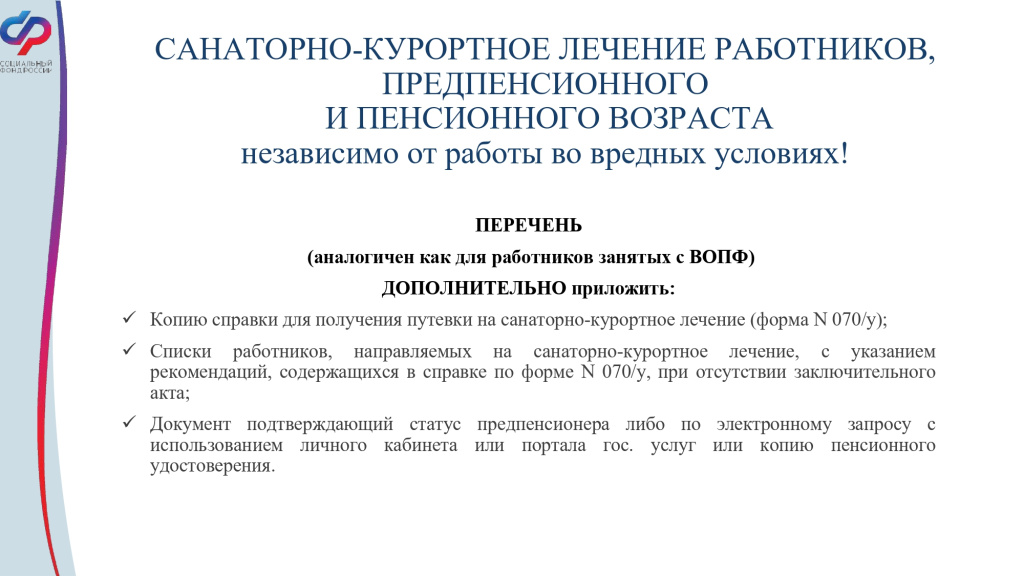 СОЦИАЛЬНЫЙ ФОНД РОССИИ

САНАТОРНО-КУРОРТНОЕ ЛЕЧЕНИЕ РАБОТНИКОВ, ПРЕДПЕНСИОННОГО И ПЕНСИОННОГО ВОЗРАСТА
независимо от работы во вредных условиях!

ПЕРЕЧЕНЬ
(аналогичен как для работников занятых с ВОПФ)
ДОПОЛНИТЕЛЬНО приложить:

✓ Копию справки для получения путевки на санаторно-курортное лечение (форма N 070/у);

✓ Списки работников, направляемых на санаторно-курортное лечение, с указанием рекомендаций, содержащихся в справке по форме N 070/у, при отсутствии заключительного акта;

✓ Документ подтверждающий статус предпенсионера либо по электронному запросу с использованием личного кабинета или портала гос. услуг или копию пенсионного удостоверения.